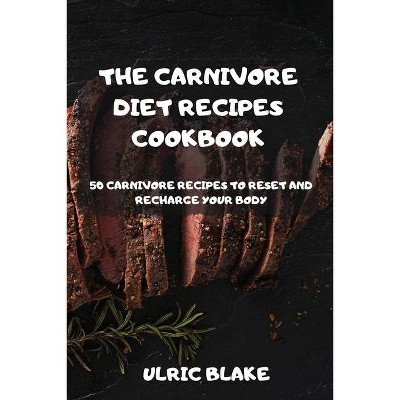 THE CARNIVORE DIET RECIPES COOKBOOK

50 CARNIVORE RECIPES TO RESET AND RECHARGE YOUR BODY

ULRIC BLAKE